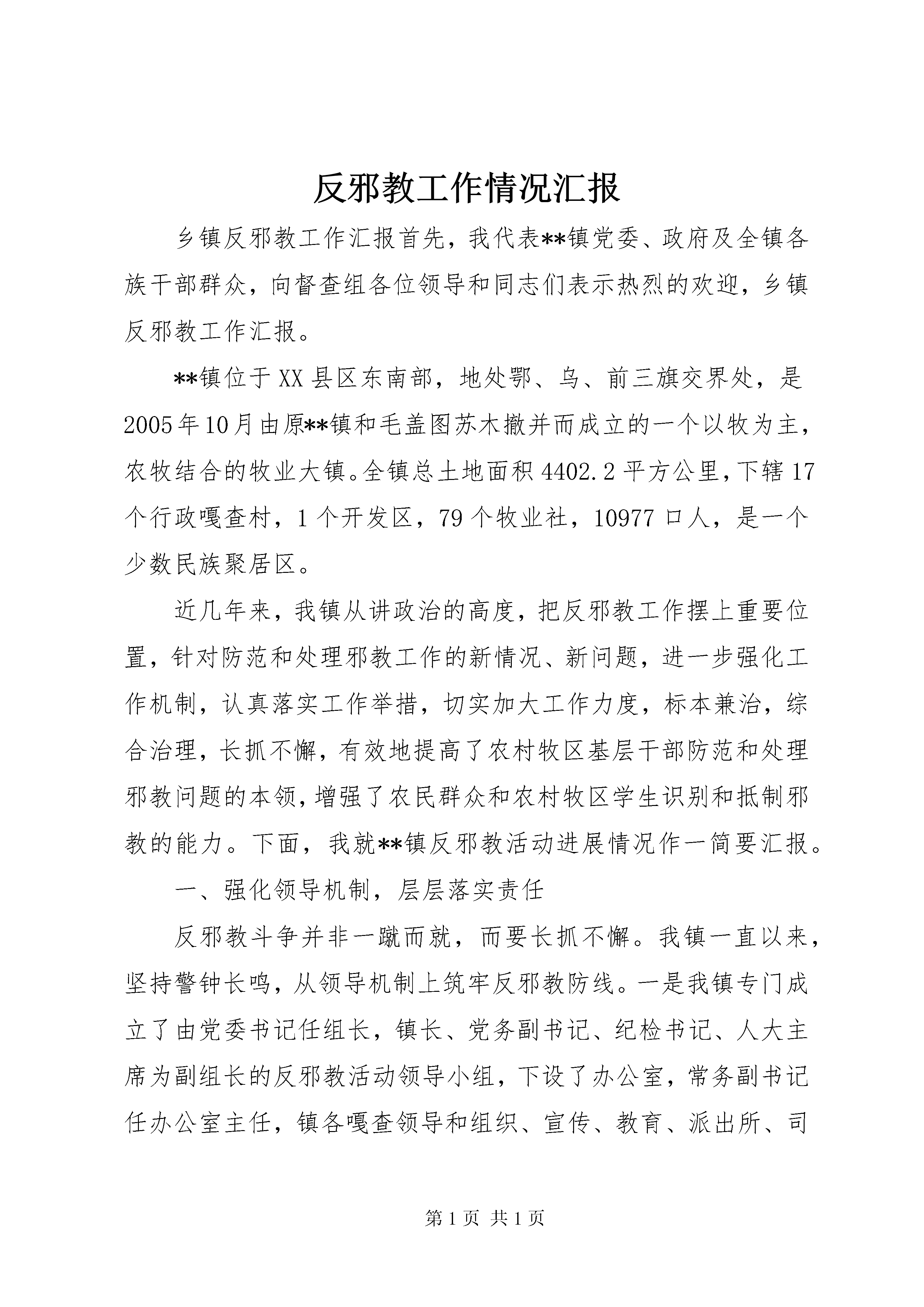 反邪教工作情况汇报

乡镇反邪教工作汇报首先，我代表**镇党委、政府及全镇各族干部群众，向督查组各位领导和同志们表示热烈的欢迎，乡镇反邪教工作汇报。

**镇位于XX县区东南部，地处鄂、乌、前三旗交界处，是2005年10月由原**镇和毛盖图苏木撤并而成立的一个以牧为主，农牧结合的牧业大镇。全镇总土地面积4402.2平方公里，下辖17个行政嘎查村，1个开发区，79个牧业社，10977口人，是一个少数民族聚居区。

近几年来，我镇从讲政治的高度，把反邪教工作摆上重要位置，针对防范和处理邪教工作的新情况、新问题，进一步强化工作机制，认真落实工作举措，切实加大工作力度，标本兼治，综合治理，长抓不懈，有效地提高了农村牧区基层干部防范和处理邪教问题的本领，增强了农民群众和农村牧区学生识别和抵制邪教的能力。下面，我就**镇反邪教活动进展情况作一简要汇报。

一、强化领导机制，层层落实责任

反邪教斗争并非一蹴而就，而要长抓不懈。我镇一直以来，坚持警钟长鸣，从领导机制上筑牢反邪教防线。一是我镇专门成立了由党委书记任组长，镇长、党务副书记、纪检书记、人大主席为副组长的反邪教活动领导小组，下设了办公室，常务副书记任办公室主任，镇各嘎查领导和组织、宣传、教育、派出所、司

第1页 共1页